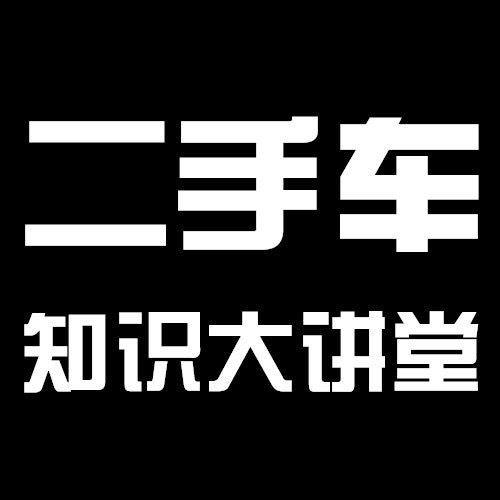 二手车
知识大讲堂